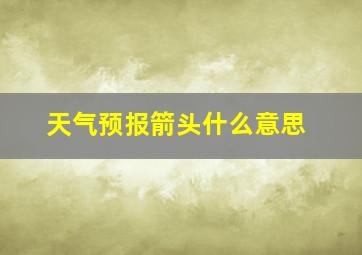 天气预报箭头什么意思